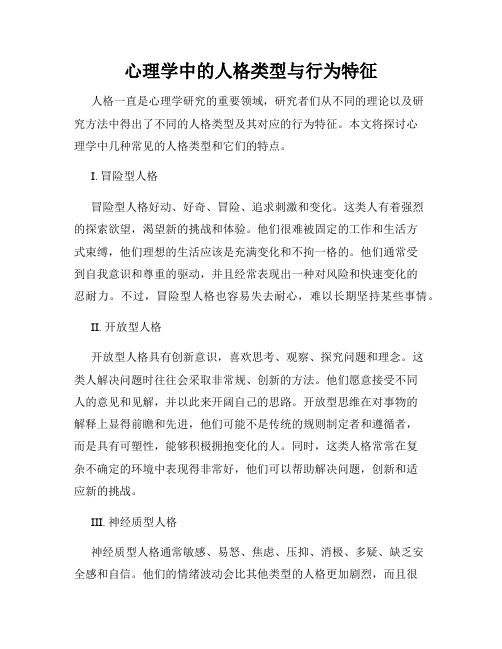 心理学中的人格类型与行为特征

人格一直是心理学研究的重要领域，研究者们从不同的理论以及研究方法中得出了不同的人格类型及其对应的行为特征。本文将探讨心理学中几种常见的人格类型和它们的特点。

I. 冒险型人格

冒险型人格好动、好奇、冒险、追求刺激和变化。这类人有着强烈的探索欲望，渴望新的挑战和体验。他们很难被固定的工作和生活方式束缚，他们理想的生活应该是充满变化和不拘一格的。他们通常受到自我意识和尊重的驱动，并且经常表现出一种对风险和快速变化的忍耐力。不过，冒险型人格也容易失去耐心，难以长期坚持某些事情。

II. 开放型人格

开放型人格具有创新意识，喜欢思考、观察、探究问题和理念。这类人解决问题时往往会采取非常规、创新的方法。他们愿意接受不同人的意见和见解，并以此来开阔自己的思路。开放型思维在对事物的解释上显得前瞻和先进，他们可能不是传统的规则制定者和遵循者，而是具有可塑性，能够积极拥抱变化的人。同时，这类人格常常在复杂不确定的环境中表现得非常好，他们可以帮助解决问题，创新和适应新的挑战。

III. 神经质型人格

神经质型人格通常敏感、易怒、焦虑、压抑、消极、多疑、缺乏安全感和自信。他们的情绪波动会比其他类型的人格更加剧烈，而且很